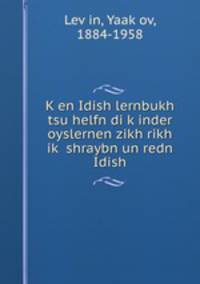 Lev in, Yaak ov, 1884-1958

K en Idish lernbukh tsu helfn di k inder oyslernen zikh rikh ik shraybn un redn Idish